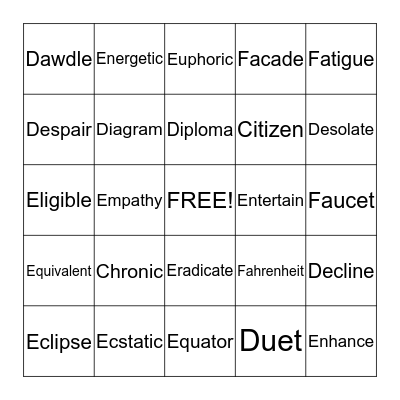 | Dawdle | Energetic | Euphoric | Facade | Fatigue |
|---|---|---|---|---|
| Despair | Diagram | Diploma | Citizen | Desolate |
| Eligible | Empathy | FREE! | Entertain | Faucet |
| Equivalent | Chronic | Eradicate | Fahrenheit | Decline |
| Eclipse | Ecstatic | Equator | Duet | Enhance |